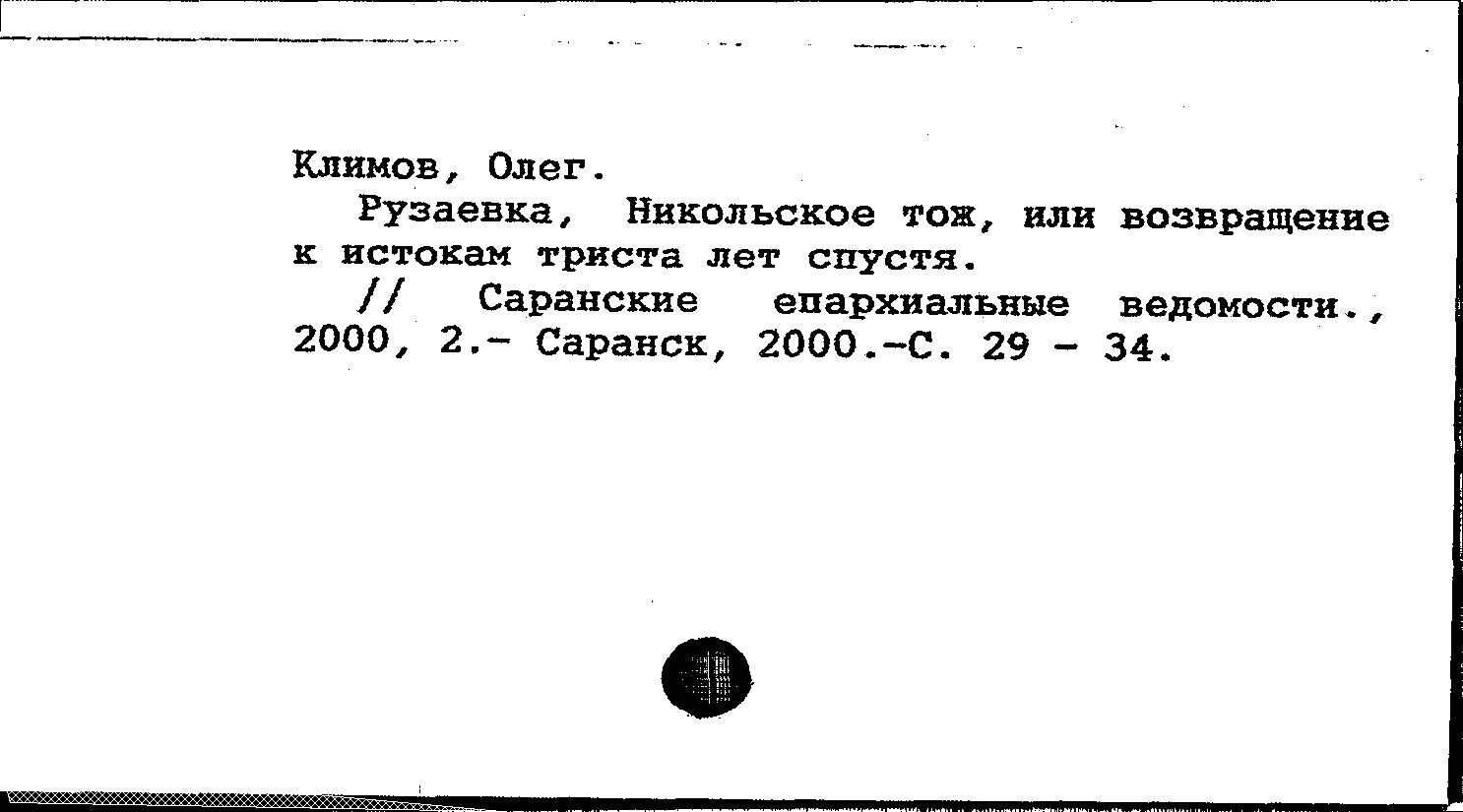 Климов, Олег.

Рузаевка, Никольское тож, или возвращение к истокам триста лет спустя.

// Саранские епархиальные ведомости., 2000, 2.- Саранск, 2000.-С. 29 - 34.